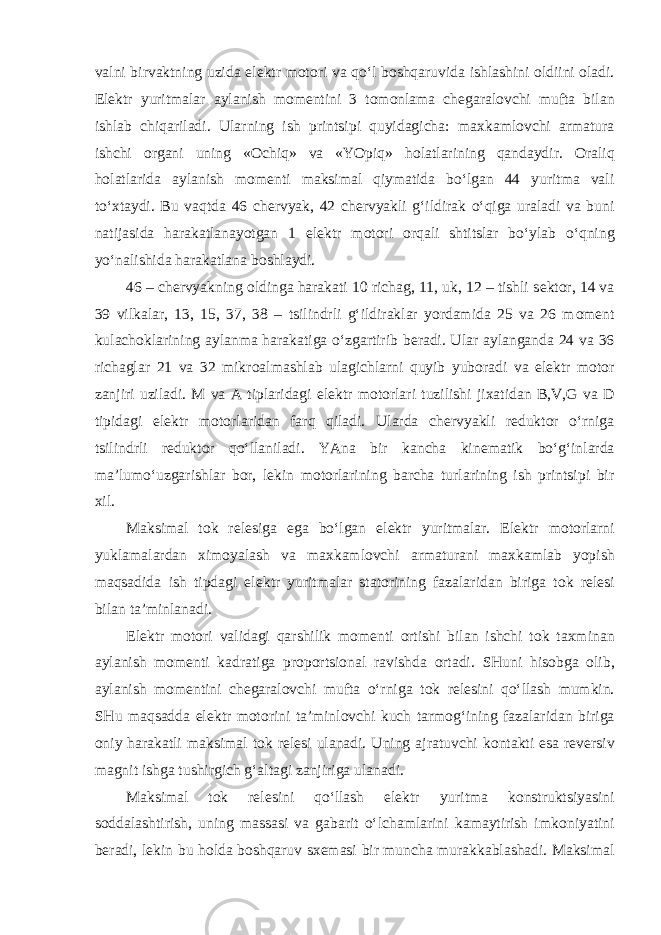 valni birvaktning uzida elektr motori va qo‘l boshqaruvida ishlashini oldiini oladi. Elektr yuritmalar aylanish momentini 3 tomonlama chegaralovchi mufta bilan ishlab chiqariladi. Ularning ish printsipi quyidagicha: maxkamlovchi armatura ishchi organi uning «Ochiq» va «YOpiq» holatlarining qandaydir. Oraliq holatlarida aylanish momenti maksimal qiymatida bo‘lgan 44 yuritma vali to‘xtaydi. Bu vaqtda 46 chervyak, 42 chervyakli g‘ildirak o‘qiga uraladi va buni natijasida harakatlanayotgan 1 elektr motori orqali shtitslar bo‘ylab o‘qning yo‘nalishida harakatlana boshlaydi.

46 – chervyakning oldinga harakati 10 richag, 11, uk, 12 – tishli sektor, 14 va 39 vilkalar, 13, 15, 37, 38 – tsilindrli g‘ildiraklar yordamida 25 va 26 moment kulachoklarining aylanma harakatiga o‘zgartirib beradi. Ular aylanganda 24 va 36 richaglar 21 va 32 mikroalmashlab ulagichlarni quyib yuboradi va elektr motor zanjiri uziladi. M va A tiplaridagi elektr motorlari tuzilishi jixatidan B,V,G va D tipidagi elektr motorlaridan farq qiladi. Ularda chervyakli reduktor o‘rniga tsilindrli reduktor qo‘llaniladi. YAna bir kancha kinematik bo‘g‘inlarda ma’lumo‘uzgarishlar bor, lekin motorlarining barcha turlarining ish printsipi bir xil.

Maksimal tok relesiga ega bo‘lgan elektr yuritmalar. Elektr motorlarni yuklamalardan ximoyalash va maxkamlovchi armaturani maxkamlab yopish maqsadida ish tipdagi elektr yuritmalar statorining fazalaridan biriga tok relesi bilan ta’minlanadi.

Elektr motori validagi qarshilik momenti ortishi bilan ishchi tok taxminan aylanish momenti kadratiga proportsional ravishda ortadi. SHuni hisobga olib, aylanish momentini chegaralovchi mufta o‘rniga tok relesini qo‘llash mumkin. SHu maqsadda elektr motorini ta’minlovchi kuch tarmog‘ining fazalaridan biriga oniy harakatli maksimal tok relesi ulanadi. Uning ajratuvchi kontakti esa reversiv magnit ishga tushirgich g‘altagi zanjiriga ulanadi.

Maksimal tok relesini qo‘llash elektr yuritma konstruktsiyasini soddalashtirish, uning massasi va gabarit o‘lchamlarini kamaytirish imkoniyatini beradi, lekin bu holda boshqaruv sxemasi bir muncha murakkablashadi. Maksimal